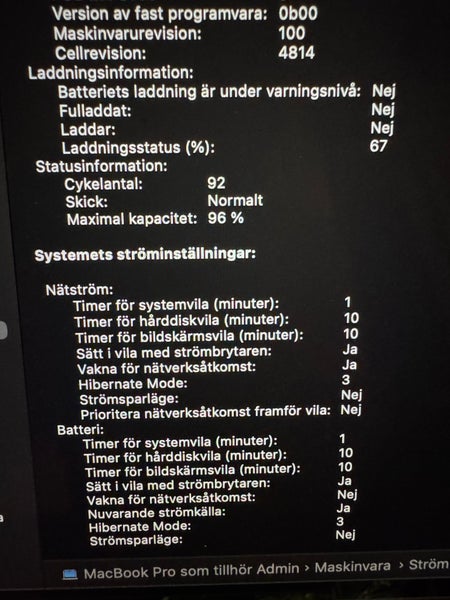 Version av fast programvara: 0b00
Maskinvarurevision: 100
Cellrevision: 4814
Laddningsinformation:
Batteriets laddning är under varningsnivå: Nej
Fulladdat: Nej
Laddar: Nej
Laddningsstatus (%): 67
Statusinformation:
Cykelantal: 92
Skick: Normalt
Maximal kapacitet: 96 %

Systemets ströminställningar:

Nätström:
Timer för systemvila (minuter): 1
Timer för hårddiskvila (minuter): 10
Timer för bildskärmsvila (minuter): 10
Sätt i vila med strömbrytaren: Ja
Vakna för nätverksåtkomst: Ja
Hibernate Mode: 3
Strömsparläge: Nej
Prioritera nätverksåtkomst framför vila: Nej
Batteri:
Timer för systemvila (minuter): 1
Timer för hårddiskvila (minuter): 10
Timer för bildskärmsvila (minuter): 10
Sätt i vila med strömbrytaren: Ja
Vakna för nätverksåtkomst: Nej
Nuvarande strömkälla: Ja
Hibernate Mode: 3
Strömsparläge: Nej

MacBook Pro som tillhör Admin › Maskinvara › Ström